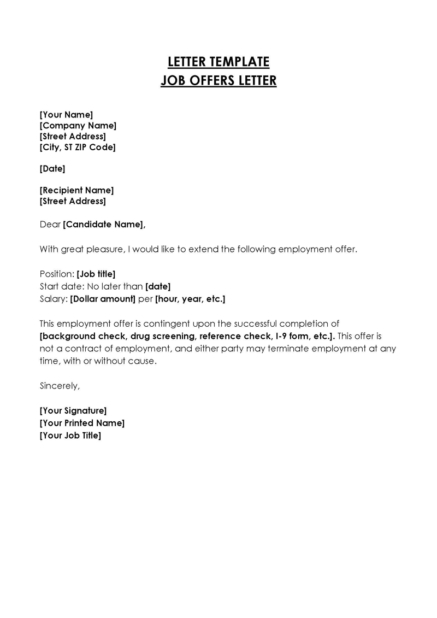 LETTER TEMPLATE
JOB OFFERS LETTER

[Your Name]
[Company Name]
[Street Address]
[City, ST ZIP Code]

[Date]

[Recipient Name]
[Street Address]

Dear [Candidate Name],

With great pleasure, I would like to extend the following employment offer.

Position: [Job title]
Start date: No later than [date]
Salary: [Dollar amount] per [hour, year, etc.]

This employment offer is contingent upon the successful completion of [background check, drug screening, reference check, I-9 form, etc.]. This offer is not a contract of employment, and either party may terminate employment at any time, with or without cause.

Sincerely,

[Your Signature]
[Your Printed Name]
[Your Job Title]